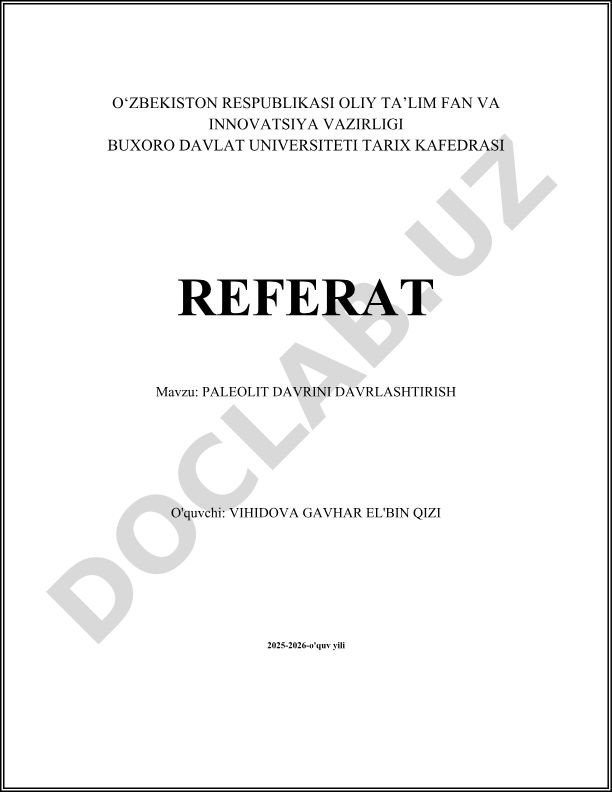 O‘ZBEKISTON RESPUBLIKASI OLIY TA’LIM FAN VA INNOVATSIYA VAZIRLIGI
BUXORO DAVLAT UNIVERSITETI TARIX KAFEDRASI

REFERAT

Mavzu: PALEOLIT DAVRINI DAVRLASHTIRISH

O'quvchi: VIHIDOVA GAVHAR EL'BIN QIZI

2025-2026-o'quv yili

DOCLAB.UZ